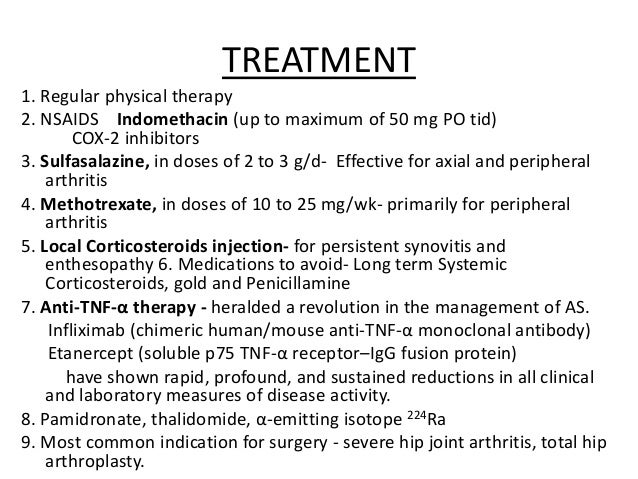 TREATMENT

1. Regular physical therapy

2. NSAIDS Indomethacin (up to maximum of 50 mg PO tid)
COX-2 inhibitors

3. Sulfasalazine, in doses of 2 to 3 g/d- Effective for axial and peripheral arthritis

4. Methotrexate, in doses of 10 to 25 mg/wk- primarily for peripheral arthritis

5. Local Corticosteroids injection- for persistent synovitis and enthesopathy 6. Medications to avoid- Long term Systemic Corticosteroids, gold and Penicillamine

7. Anti-TNF-α therapy - heralded a revolution in the management of AS.
Infliximab (chimeric human/mouse anti-TNF-α monoclonal antibody)
Etanercept (soluble p75 TNF-α receptor–IgG fusion protein)
have shown rapid, profound, and sustained reductions in all clinical and laboratory measures of disease activity.

8. Pamidronate, thalidomide, α-emitting isotope $^{224}$Ra

9. Most common indication for surgery - severe hip joint arthritis, total hip arthroplasty.